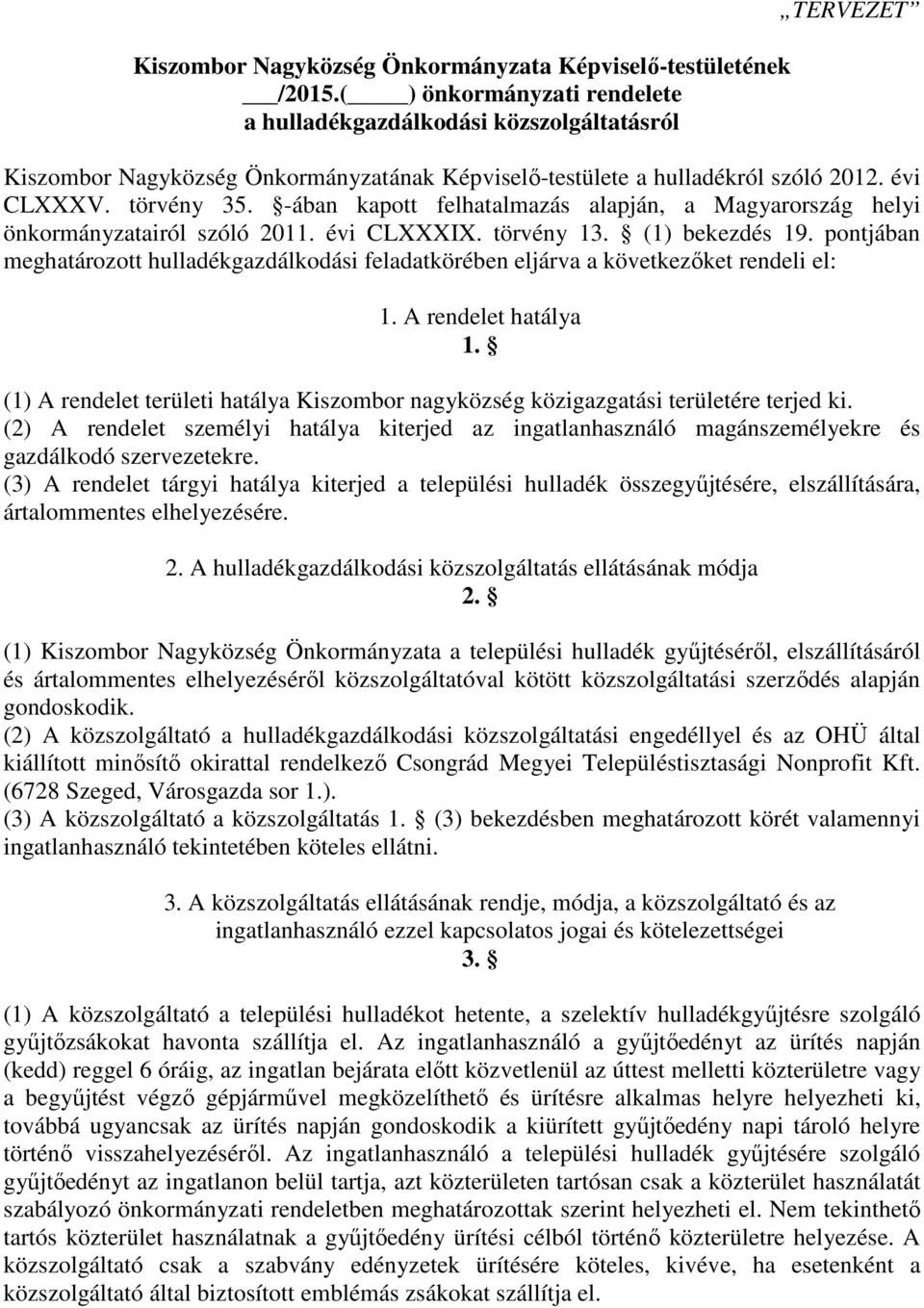 „TERVEZET”

Kiszombor Nagyközség Önkormányzata Képviselő-testületének
___/2015.(_____) önkormányzati rendelete
a hulladékgazdálkodási közszolgáltatásról

Kiszombor Nagyközség Önkormányzatának Képviselő-testülete a hulladékról szóló 2012. évi CLXXXV. törvény 35. §-ában kapott felhatalmazás alapján, a Magyarország helyi önkormányzatairól szóló 2011. évi CLXXXIX. törvény 13. § (1) bekezdés 19. pontjában meghatározott hulladékgazdálkodási feladatkörében eljárva a következőket rendeli el:

1. A rendelet hatálya
1. §

(1) A rendelet területi hatálya Kiszombor nagyközség közigazgatási területére terjed ki.
(2) A rendelet személyi hatálya kiterjed az ingatlanhasználó magánszemélyekre és gazdálkodó szervezetekre.
(3) A rendelet tárgyi hatálya kiterjed a települési hulladék összegyűjtésére, elszállítására, ártalommentes elhelyezésére.

2. A hulladékgazdálkodási közszolgáltatás ellátásának módja
2. §

(1) Kiszombor Nagyközség Önkormányzata a települési hulladék gyűjtéséről, elszállításáról és ártalommentes elhelyezéséről közszolgáltatóval kötött közszolgáltatási szerződés alapján gondoskodik.
(2) A közszolgáltató a hulladékgazdálkodási közszolgáltatási engedéllyel és az OHÜ által kiállított minősítő okirattal rendelkező Csongrád Megyei Településtisztasági Nonprofit Kft. (6728 Szeged, Városgazda sor 1.).
(3) A közszolgáltató a közszolgáltatás 1. § (3) bekezdésben meghatározott körét valamennyi ingatlanhasználó tekintetében köteles ellátni.

3. A közszolgáltatás ellátásának rendje, módja, a közszolgáltató és az ingatlanhasználó ezzel kapcsolatos jogai és kötelezettségei
3. §

(1) A közszolgáltató a települési hulladékot hetente, a szelektív hulladékgyűjtésre szolgáló gyűjtőzsákokat havonta szállítja el. Az ingatlanhasználó a gyűjtőedényt az ürítés napján (kedd) reggel 6 óráig, az ingatlan bejárata előtt közvetlenül az úttest melletti közterületre vagy a begyűjtést végző gépjárművel megközelíthető és ürítésre alkalmas helyre helyezheti ki, továbbá ugyancsak az ürítés napján gondoskodik a kiürített gyűjtőedény napi tároló helyre történő visszahelyezéséről. Az ingatlanhasználó a települési hulladék gyűjtésére szolgáló gyűjtőedényt az ingatlanon belül tartja, azt közterületen tartósan csak a közterület használatát szabályozó önkormányzati rendeletben meghatározottak szerint helyezheti el. Nem tekinthető tartós közterület használatnak a gyűjtőedény ürítési célból történő közterületre helyezése. A közszolgáltató csak a szabvány edényzetek ürítésére köteles, kivéve, ha esetenként a közszolgáltató által biztosított emblémás zsákokat szállítja el.